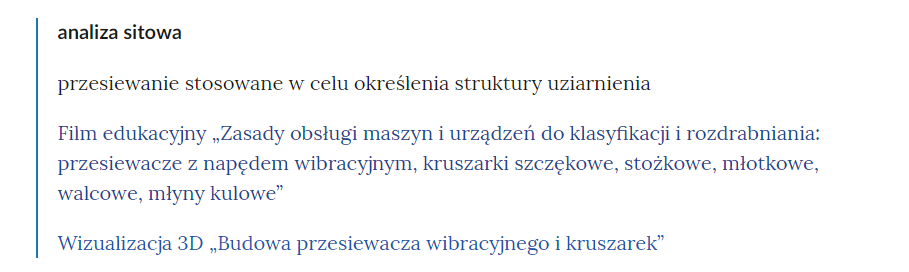 analiza sitowa

przesiewanie stosowane w celu określenia struktury uziarnienia

Film edukacyjny „Zasady obsługi maszyn i urządzeń do klasyfikacji i rozdrabniania: przesiewacze z napędem wibracyjnym, kruszarki szczękowe, stożkowe, młotkowe, walcowe, młyny kulowe”

Wizualizacja 3D „Budowa przesiewacza wibracyjnego i kruszarek”